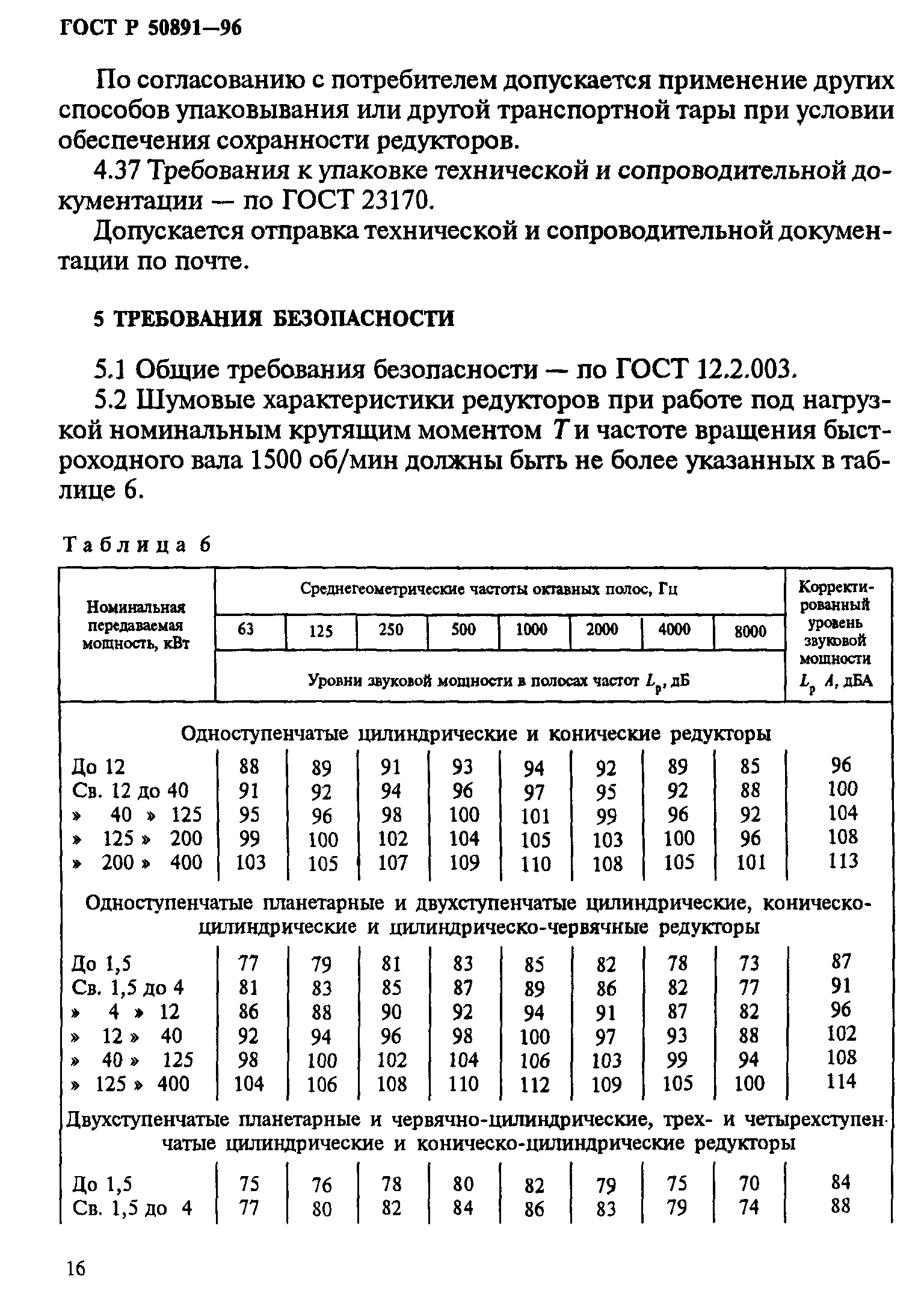 ГОСТ Р 50891—96

По согласованию с потребителем допускается применение других способов упаковывания или другой транспортной тары при условии обеспечения сохранности редукторов.

4.37 Требования к упаковке технической и сопроводительной документации — по ГОСТ 23170.

Допускается отправка технической и сопроводительной документации по почте.

5 ТРЕБОВАНИЯ БЕЗОПАСНОСТИ

5.1 Общие требования безопасности — по ГОСТ 12.2.003.

5.2 Шумовые характеристики редукторов при работе под нагрузкой номинальным крутящим моментом $T$ и частоте вращения быстроходного вала 1500 об/мин должны быть не более указанных в таблице 6.

Таблица 6

| Номинальная передаваемая мощность, кВт | Среднегеометрические частоты октавных полос, Гц: 63 | 125 | 250 | 500 | 1000 | 2000 | 4000 | 8000 | Корректированный уровень звуковой мощности $L_p$ $A$, дБА |
|---|---|---|---|---|---|---|---|---|---|
| | Уровни звуковой мощности в полосах частот $L_p$, дБ | | | | | | | | |
| Одноступенчатые цилиндрические и конические редукторы | | | | | | | | | |
| До 12 | 88 | 89 | 91 | 93 | 94 | 92 | 89 | 85 | 96 |
| Св. 12 до 40 | 91 | 92 | 94 | 96 | 97 | 95 | 92 | 88 | 100 |
| » 40 » 125 | 95 | 96 | 98 | 100 | 101 | 99 | 96 | 92 | 104 |
| » 125 » 200 | 99 | 100 | 102 | 104 | 105 | 103 | 100 | 96 | 108 |
| » 200 » 400 | 103 | 105 | 107 | 109 | 110 | 108 | 105 | 101 | 113 |
| Одноступенчатые планетарные и двухступенчатые цилиндрические, коническо-цилиндрические и цилиндрическо-червячные редукторы | | | | | | | | | |
| До 1,5 | 77 | 79 | 81 | 83 | 85 | 82 | 78 | 73 | 87 |
| Св. 1,5 до 4 | 81 | 83 | 85 | 87 | 89 | 86 | 82 | 77 | 91 |
| » 4 » 12 | 86 | 88 | 90 | 92 | 94 | 91 | 87 | 82 | 96 |
| » 12 » 40 | 92 | 94 | 96 | 98 | 100 | 97 | 93 | 88 | 102 |
| » 40 » 125 | 98 | 100 | 102 | 104 | 106 | 103 | 99 | 94 | 108 |
| » 125 » 400 | 104 | 106 | 108 | 110 | 112 | 109 | 105 | 100 | 114 |
| Двухступенчатые планетарные и червячно-цилиндрические, трех- и четырехступенчатые цилиндрические и коническо-цилиндрические редукторы | | | | | | | | | |
| До 1,5 | 75 | 76 | 78 | 80 | 82 | 79 | 75 | 70 | 84 |
| Св. 1,5 до 4 | 77 | 80 | 82 | 84 | 86 | 83 | 79 | 74 | 88 |

16